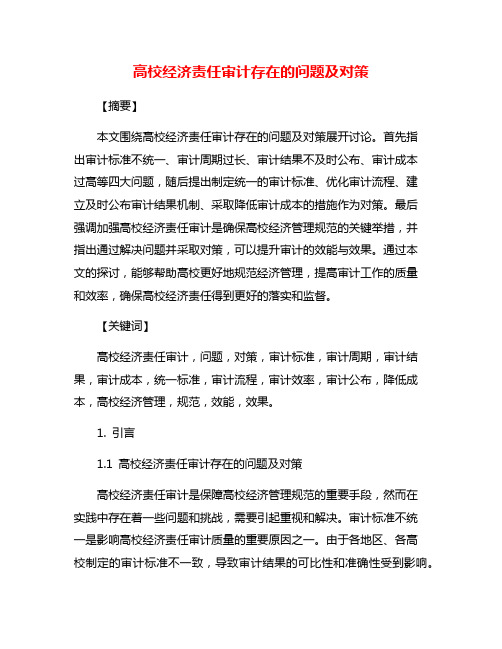 高校经济责任审计存在的问题及对策

【摘要】

本文围绕高校经济责任审计存在的问题及对策展开讨论。首先指出审计标准不统一、审计周期过长、审计结果不及时公布、审计成本过高等四大问题，随后提出制定统一的审计标准、优化审计流程、建立及时公布审计结果机制、采取降低审计成本的措施作为对策。最后强调加强高校经济责任审计是确保高校经济管理规范的关键举措，并指出通过解决问题并采取对策，可以提升审计的效能与效果。通过本文的探讨，能够帮助高校更好地规范经济管理，提高审计工作的质量和效率，确保高校经济责任得到更好的落实和监督。

【关键词】

高校经济责任审计，问题，对策，审计标准，审计周期，审计结果，审计成本，统一标准，审计流程，审计效率，审计公布，降低成本，高校经济管理，规范，效能，效果。

1. 引言

1.1 高校经济责任审计存在的问题及对策

高校经济责任审计是保障高校经济管理规范的重要手段，然而在实践中存在着一些问题和挑战，需要引起重视和解决。审计标准不统一是影响高校经济责任审计质量的重要原因之一。由于各地区、各高校制定的审计标准不一致，导致审计结果的可比性和准确性受到影响。